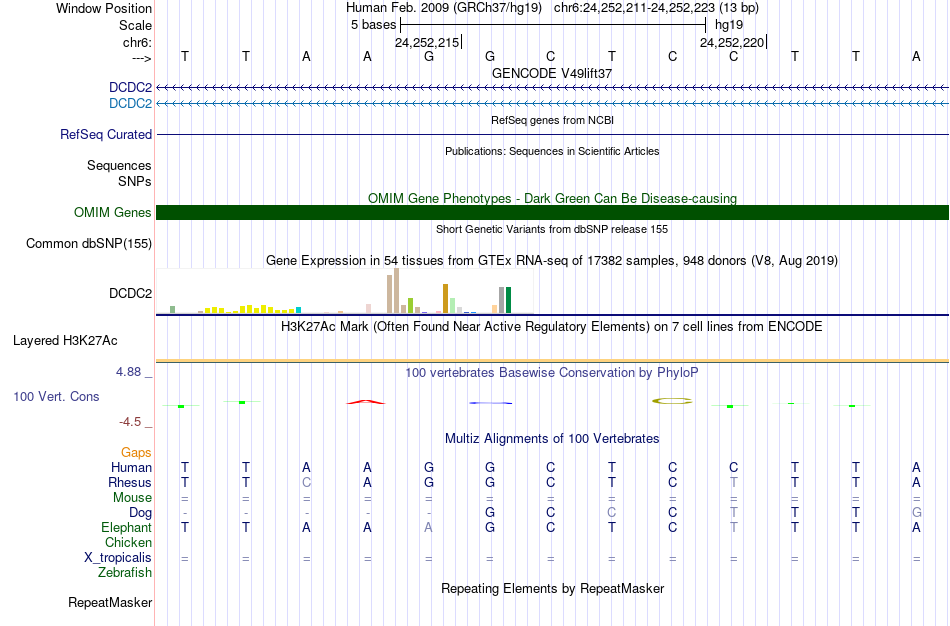 Window Position	Human Feb. 2009 (GRCh37/hg19) chr6:24,252,211-24,252,223 (13 bp)
Scale	5 bases	hg19
chr6:	24,252,215	24,252,220
---> T T A A G G C T C C T T A

GENCODE V49lift37
DCDC2
DCDC2

RefSeq genes from NCBI
RefSeq Curated

Publications: Sequences in Scientific Articles
Sequences
SNPs

OMIM Gene Phenotypes - Dark Green Can Be Disease-causing
OMIM Genes

Short Genetic Variants from dbSNP release 155
Common dbSNP(155)

Gene Expression in 54 tissues from GTEx RNA-seq of 17382 samples, 948 donors (V8, Aug 2019)
DCDC2

H3K27Ac Mark (Often Found Near Active Regulatory Elements) on 7 cell lines from ENCODE
Layered H3K27Ac

4.88 _	100 vertebrates Basewise Conservation by PhyloP
100 Vert. Cons
-4.5 _

Multiz Alignments of 100 Vertebrates
Gaps
Human T T A A G G C T C C T T A
Rhesus T T C A G G C T C T T T A
Mouse = = = = = = = = = = = = =
Dog - - - - - G C C C T T T G
Elephant T T A A A G C T C T T T A
Chicken
X_tropicalis = = = = = = = = = = = = =
Zebrafish

Repeating Elements by RepeatMasker
RepeatMasker